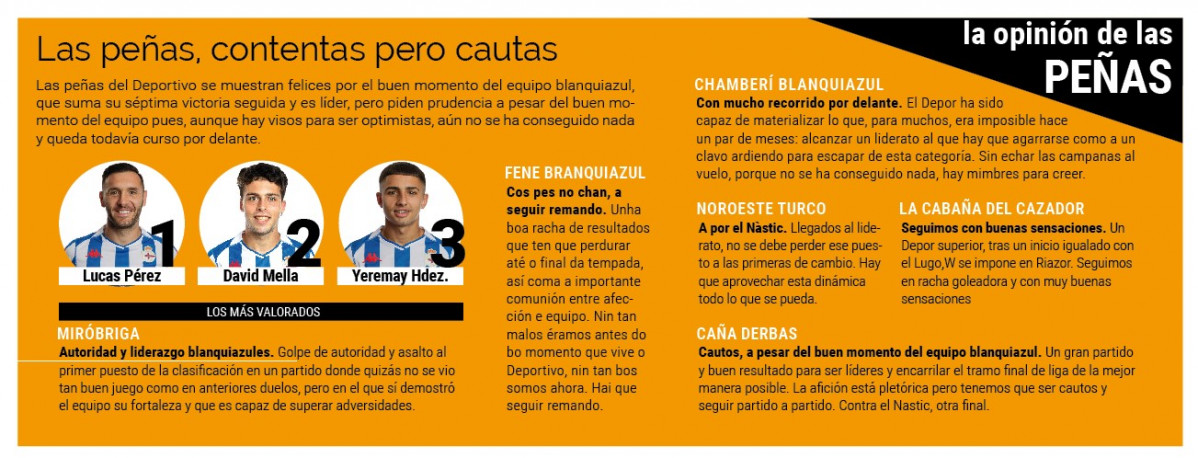 la opinión de las
PEÑAS

Las peñas, contentas pero cautas

Las peñas del Deportivo se muestran felices por el buen momento del equipo blanquiazul, que suma su séptima victoria seguida y es líder, pero piden prudencia a pesar del buen momento del equipo pues, aunque hay visos para ser optimistas, aún no se ha conseguido nada y queda todavía curso por delante.

1
Lucas Pérez
2
David Mella
3
Yeremay Hdez.

LOS MÁS VALORADOS

MIRÓBRIGA
Autoridad y liderazgo blanquiazules. Golpe de autoridad y asalto al primer puesto de la clasificación en un partido donde quizás no se vio tan buen juego como en anteriores duelos, pero en el que sí demostró el equipo su fortaleza y que es capaz de superar adversidades.

FENE BRANQUIAZUL
Cos pes no chan, a seguir remando. Unha boa racha de resultados que ten que perdurar até o final da tempada, así coma a importante comunión entre afección e equipo. Nin tan malos éramos antes do bo momento que vive o Deportivo, nin tan bos somos ahora. Hai que seguir remando.

CHAMBERÍ BLANQUIAZUL
Con mucho recorrido por delante. El Depor ha sido capaz de materializar lo que, para muchos, era imposible hace un par de meses: alcanzar un liderato al que hay que agarrarse como a un clavo ardiendo para escapar de esta categoría. Sin echar las campanas al vuelo, porque no se ha conseguido nada, hay mimbres para creer.

NOROESTE TURCO
A por el Nàstic. Llegados al liderato, no se debe perder ese puesto a las primeras de cambio. Hay que aprovechar esta dinámica todo lo que se pueda.

LA CABAÑA DEL CAZADOR
Seguimos con buenas sensaciones. Un Depor superior, tras un inicio igualado con el Lugo,W se impone en Riazor. Seguimos en racha goleadora y con muy buenas sensaciones

CAÑA DERBAS
Cautos, a pesar del buen momento del equipo blanquiazul. Un gran partido y buen resultado para ser líderes y encarrilar el tramo final de liga de la mejor manera posible. La afición está pletórica pero tenemos que ser cautos y seguir partido a partido. Contra el Nastic, otra final.